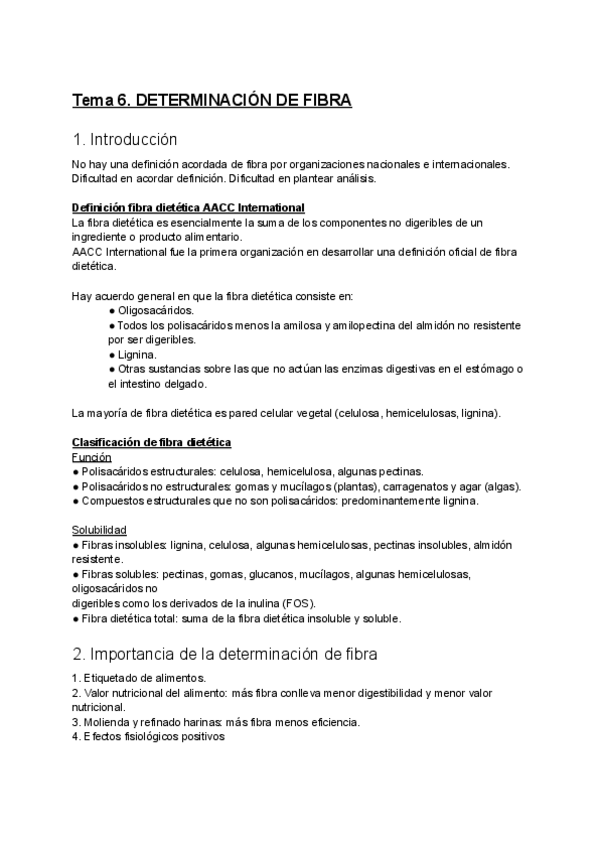 Tema 6. DETERMINACIÓN DE FIBRA

1. Introducción

No hay una definición acordada de fibra por organizaciones nacionales e internacionales. Dificultad en acordar definición. Dificultad en plantear análisis.

Definición fibra dietética AACC International
La fibra dietética es esencialmente la suma de los componentes no digeribles de un ingrediente o producto alimentario.
AACC International fue la primera organización en desarrollar una definición oficial de fibra dietética.

Hay acuerdo general en que la fibra dietética consiste en:
● Oligosacáridos.
● Todos los polisacáridos menos la amilosa y amilopectina del almidón no resistente por ser digeribles.
● Lignina.
● Otras sustancias sobre las que no actúan las enzimas digestivas en el estómago o el intestino delgado.

La mayoría de fibra dietética es pared celular vegetal (celulosa, hemicelulosas, lignina).

Clasificación de fibra dietética
Función
● Polisacáridos estructurales: celulosa, hemicelulosa, algunas pectinas.
● Polisacáridos no estructurales: gomas y mucílagos (plantas), carragenatos y agar (algas).
● Compuestos estructurales que no son polisacáridos: predominantemente lignina.

Solubilidad
● Fibras insolubles: lignina, celulosa, algunas hemicelulosas, pectinas insolubles, almidón resistente.
● Fibras solubles: pectinas, gomas, glucanos, mucílagos, algunas hemicelulosas, oligosacáridos no
digeribles como los derivados de la inulina (FOS).
● Fibra dietética total: suma de la fibra dietética insoluble y soluble.

2. Importancia de la determinación de fibra

1. Etiquetado de alimentos.
2. Valor nutricional del alimento: más fibra conlleva menor digestibilidad y menor valor nutricional.
3. Molienda y refinado harinas: más fibra menos eficiencia.
4. Efectos fisiológicos positivos